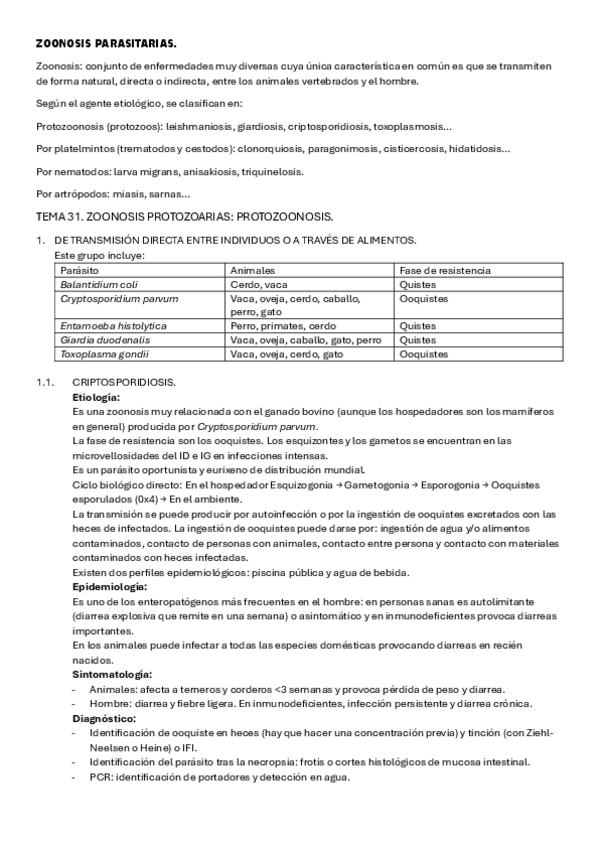 ZOONOSIS PARASITARIAS.

Zoonosis: conjunto de enfermedades muy diversas cuya única característica en común es que se transmiten de forma natural, directa o indirecta, entre los animales vertebrados y el hombre.

Según el agente etiológico, se clasifican en:

Protozoonosis (protozoos): leishmaniosis, giardiosis, criptosporidiosis, toxoplasmosis...

Por platelmintos (trematodos y cestodos): clonorquiosis, paragonimosis, cisticercosis, hidatidosis...

Por nematodos: larva migrans, anisakiosis, triquinelosis.

Por artrópodos: miasis, sarnas...

TEMA 31. ZOONOSIS PROTOZOARIAS: PROTOZOONOSIS.

1. DE TRANSMISIÓN DIRECTA ENTRE INDIVIDUOS O A TRAVÉS DE ALIMENTOS.
Este grupo incluye:

| Parásito | Animales | Fase de resistencia |
|---|---|---|
| Balantidium coli | Cerdo, vaca | Quistes |
| Cryptosporidium parvum | Vaca, oveja, cerdo, caballo, perro, gato | Ooquistes |
| Entamoeba histolytica | Perro, primates, cerdo | Quistes |
| Giardia duodenalis | Vaca, oveja, caballo, gato, perro | Quistes |
| Toxoplasma gondii | Vaca, oveja, cerdo, gato | Ooquistes |

1.1. CRIPTOSPORIDIOSIS.
Etiología:
Es una zoonosis muy relacionada con el ganado bovino (aunque los hospedadores son los mamíferos en general) producida por Cryptosporidium parvum.
La fase de resistencia son los ooquistes. Los esquizontes y los gametos se encuentran en las microvellosidades del ID e IG en infecciones intensas.
Es un parásito oportunista y eurixeno de distribución mundial.
Ciclo biológico directo: En el hospedador Esquizogonia → Gametogonia → Esporogonia → Ooquistes esporulados (0x4) → En el ambiente.
La transmisión se puede producir por autoinfección o por la ingestión de ooquistes excretados con las heces de infectados. La ingestión de ooquistes puede darse por: ingestión de agua y/o alimentos contaminados, contacto de personas con animales, contacto entre persona y contacto con materiales contaminados con heces infectadas.
Existen dos perfiles epidemiológicos: piscina pública y agua de bebida.
Epidemiología:
Es uno de los enteropatógenos más frecuentes en el hombre: en personas sanas es autolimitante (diarrea explosiva que remite en una semana) o asintomático y en inmunodeficientes provoca diarreas importantes.
En los animales puede infectar a todas las especies domésticas provocando diarreas en recién nacidos.
Sintomatología:
- Animales: afecta a terneros y corderos <3 semanas y provoca pérdida de peso y diarrea.
- Hombre: diarrea y fiebre ligera. En inmunodeficientes, infección persistente y diarrea crónica.
Diagnóstico:
- Identificación de ooquiste en heces (hay que hacer una concentración previa) y tinción (con Ziehl-Neelsen o Heine) o IFI.
- Identificación del parásito tras la necropsia: frotis o cortes histológicos de mucosa intestinal.
- PCR: identificación de portadores y detección en agua.